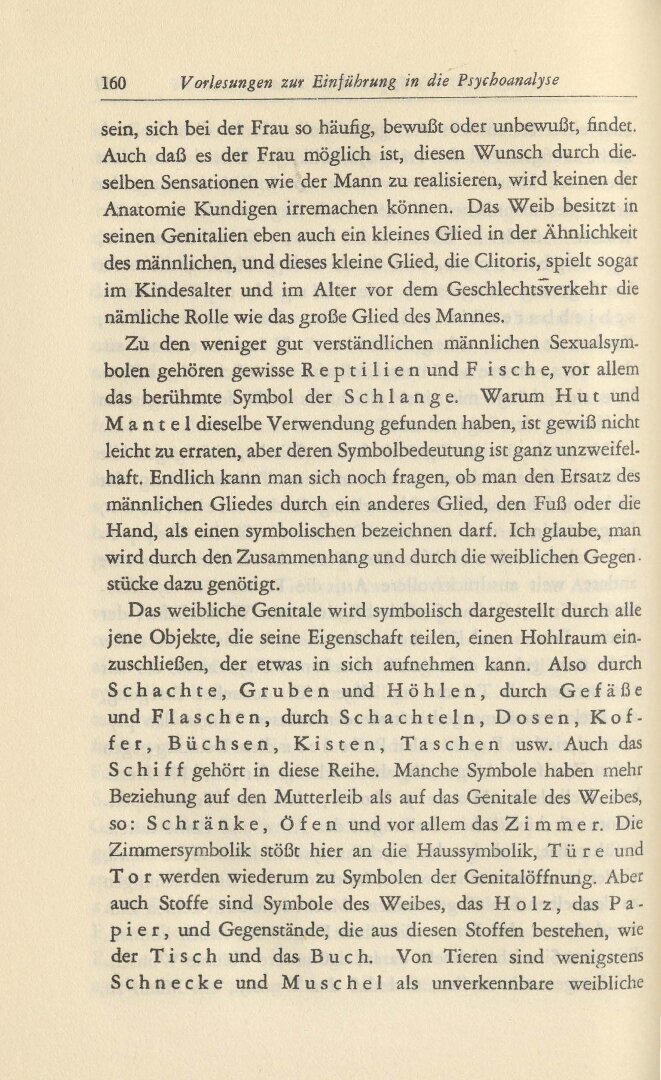 160 Vorlesungen zur Einführung in die Psychoanalyse

sein, sich bei der Frau so häufig, bewußt oder unbewußt, findet. Auch daß es der Frau möglich ist, diesen Wunsch durch dieselben Sensationen wie der Mann zu realisieren, wird keinen der Anatomie Kundigen irremachen können. Das Weib besitzt in seinen Genitalien eben auch ein kleines Glied in der Ähnlichkeit des männlichen, und dieses kleine Glied, die Clitoris, spielt sogar im Kindesalter und im Alter vor dem Geschlechtsverkehr die nämliche Rolle wie das große Glied des Mannes.

Zu den weniger gut verständlichen männlichen Sexualsymbolen gehören gewisse Reptilien und Fische, vor allem das berühmte Symbol der Schlange. Warum Hut und Mantel dieselbe Verwendung gefunden haben, ist gewiß nicht leicht zu erraten, aber deren Symbolbedeutung ist ganz unzweifelhaft. Endlich kann man sich noch fragen, ob man den Ersatz des männlichen Gliedes durch ein anderes Glied, den Fuß oder die Hand, als einen symbolischen bezeichnen darf. Ich glaube, man wird durch den Zusammenhang und durch die weiblichen Gegenstücke dazu genötigt.

Das weibliche Genitale wird symbolisch dargestellt durch alle jene Objekte, die seine Eigenschaft teilen, einen Hohlraum einzuschließen, der etwas in sich aufnehmen kann. Also durch Schachte, Gruben und Höhlen, durch Gefäße und Flaschen, durch Schachteln, Dosen, Koffer, Büchsen, Kisten, Taschen usw. Auch das Schiff gehört in diese Reihe. Manche Symbole haben mehr Beziehung auf den Mutterleib als auf das Genitale des Weibes, so: Schränke, Öfen und vor allem das Zimmer. Die Zimmersymbolik stößt hier an die Haussymbolik, Türe und Tor werden wiederum zu Symbolen der Genitalöffnung. Aber auch Stoffe sind Symbole des Weibes, das Holz, das Papier, und Gegenstände, die aus diesen Stoffen bestehen, wie der Tisch und das Buch. Von Tieren sind wenigstens Schnecke und Muschel als unverkennbare weibliche